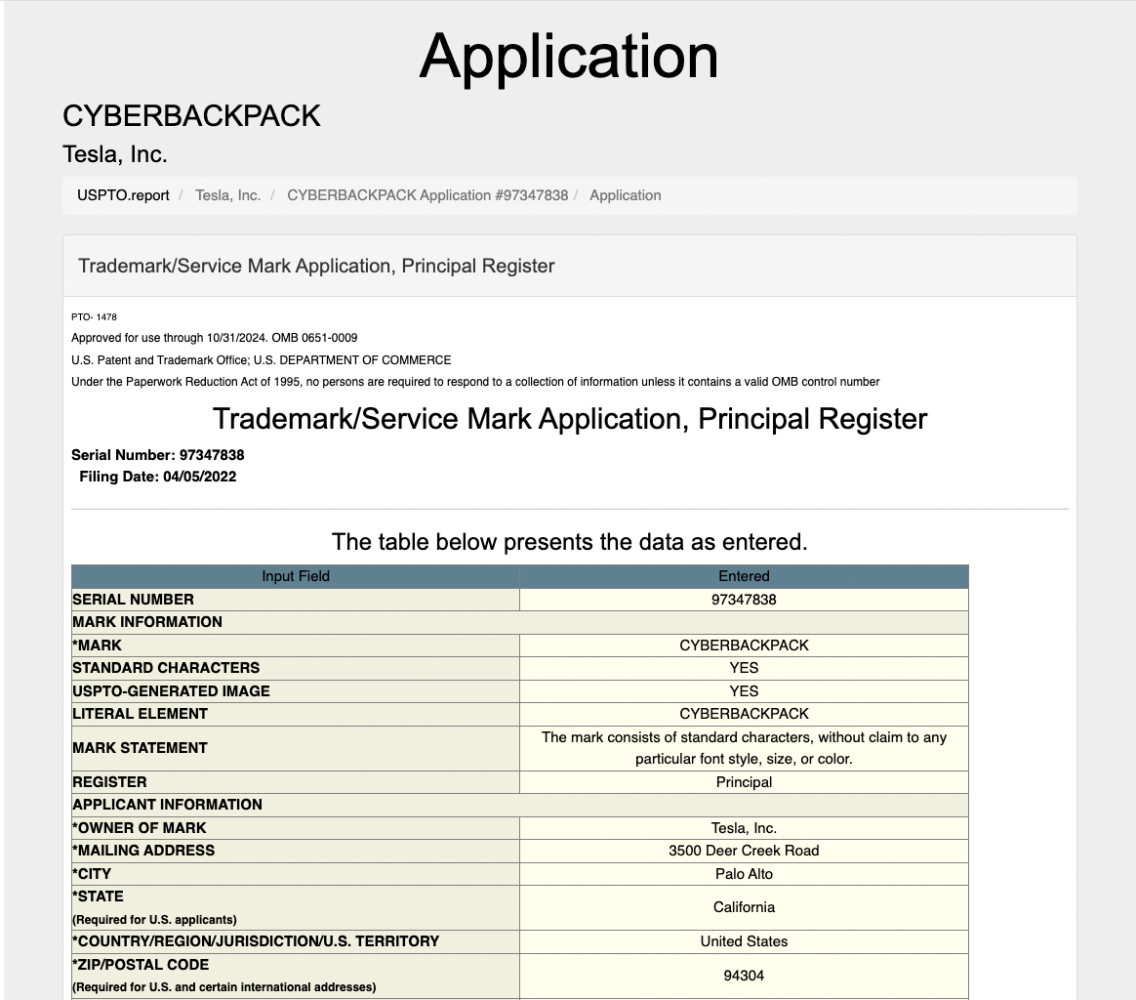 Application

CYBERBACKPACK

Tesla, Inc.

USPTO.report / Tesla, Inc. / CYBERBACKPACK Application #97347838 / Application

Trademark/Service Mark Application, Principal Register

PTO- 1478
Approved for use through 10/31/2024. OMB 0651-0009
U.S. Patent and Trademark Office; U.S. DEPARTMENT OF COMMERCE
Under the Paperwork Reduction Act of 1995, no persons are required to respond to a collection of information unless it contains a valid OMB control number

Trademark/Service Mark Application, Principal Register

Serial Number: 97347838
Filing Date: 04/05/2022

The table below presents the data as entered.

| Input Field | Entered |
|---|---|
| SERIAL NUMBER | 97347838 |
| MARK INFORMATION | |
| *MARK | CYBERBACKPACK |
| STANDARD CHARACTERS | YES |
| USPTO-GENERATED IMAGE | YES |
| LITERAL ELEMENT | CYBERBACKPACK |
| MARK STATEMENT | The mark consists of standard characters, without claim to any particular font style, size, or color. |
| REGISTER | Principal |
| APPLICANT INFORMATION | |
| *OWNER OF MARK | Tesla, Inc. |
| *MAILING ADDRESS | 3500 Deer Creek Road |
| *CITY | Palo Alto |
| *STATE (Required for U.S. applicants) | California |
| *COUNTRY/REGION/JURISDICTION/U.S. TERRITORY | United States |
| *ZIP/POSTAL CODE (Required for U.S. and certain international addresses) | 94304 |